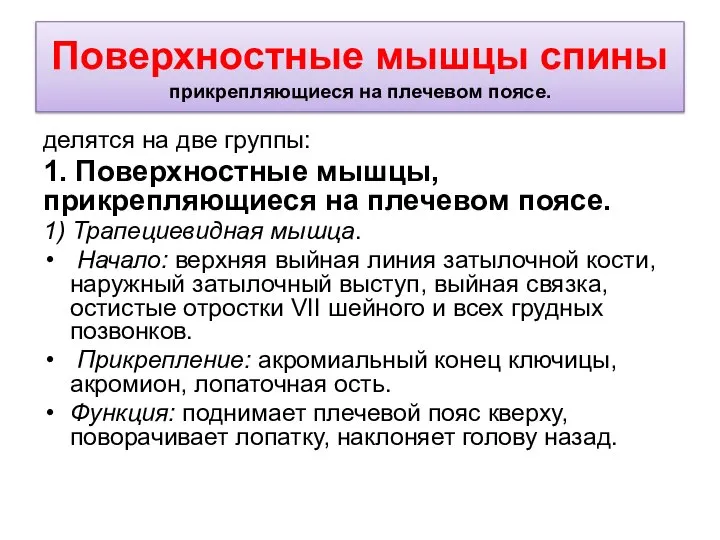 Поверхностные мышцы спины
прикрепляющиеся на плечевом поясе.

делятся на две группы:

1. Поверхностные мышцы, прикрепляющиеся на плечевом поясе.

1) Трапециевидная мышца.

• Начало: верхняя выйная линия затылочной кости, наружный затылочный выступ, выйная связка, остистые отростки VII шейного и всех грудных позвонков.

• Прикрепление: акромиальный конец ключицы, акромион, лопаточная ость.

• Функция: поднимает плечевой пояс кверху, поворачивает лопатку, наклоняет голову назад.